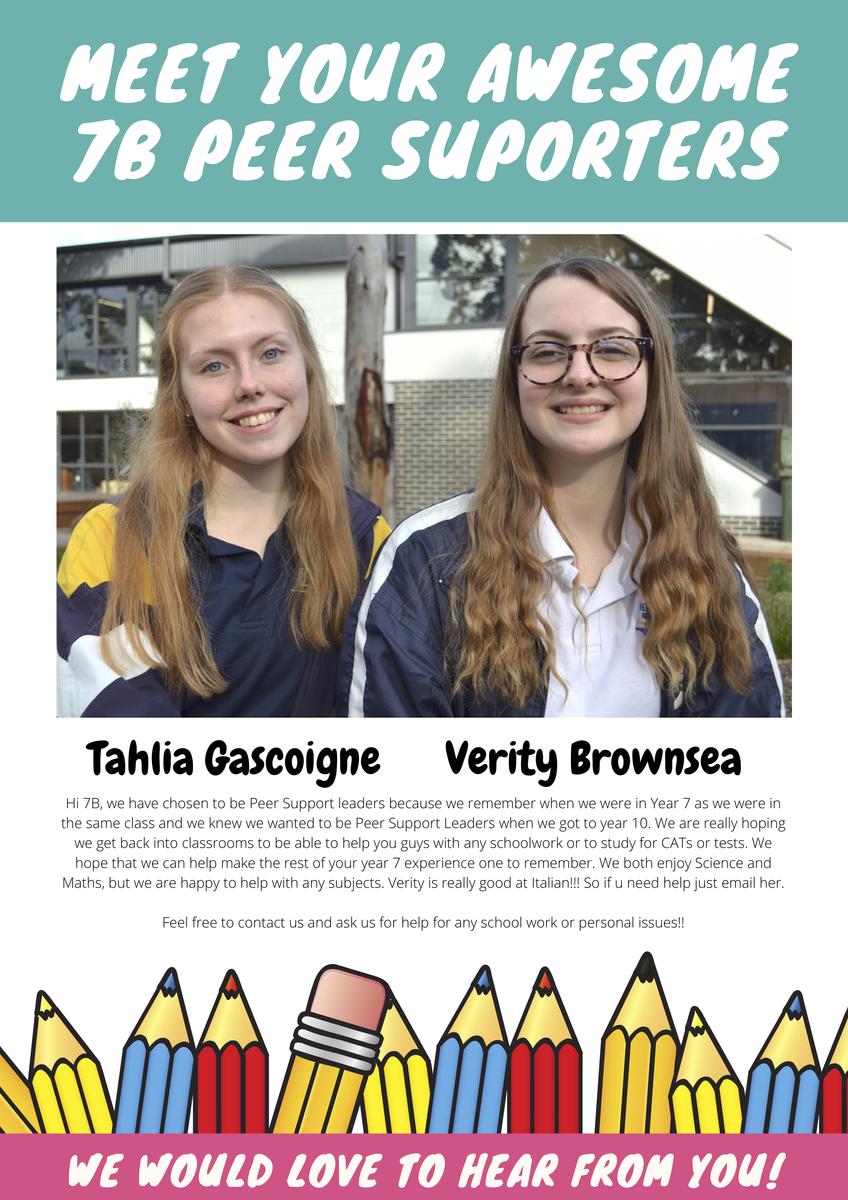 MEET YOUR AWESOME 7B PEER SUPORTERS

Tahlia Gascoigne Verity Brownsea

Hi 7B, we have chosen to be Peer Support leaders because we remember when we were in Year 7 as we were in the same class and we knew we wanted to be Peer Support Leaders when we got to year 10. We are really hoping we get back into classrooms to be able to help you guys with any schoolwork or to study for CATs or tests. We hope that we can help make the rest of your year 7 experience one to remember. We both enjoy Science and Maths, but we are happy to help with any subjects. Verity is really good at Italian!!! So if u need help just email her.

Feel free to contact us and ask us for help for any school work or personal issues!!

WE WOULD LOVE TO HEAR FROM YOU!